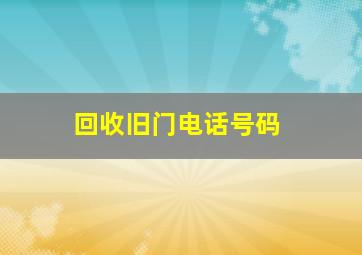 回收旧门电话号码